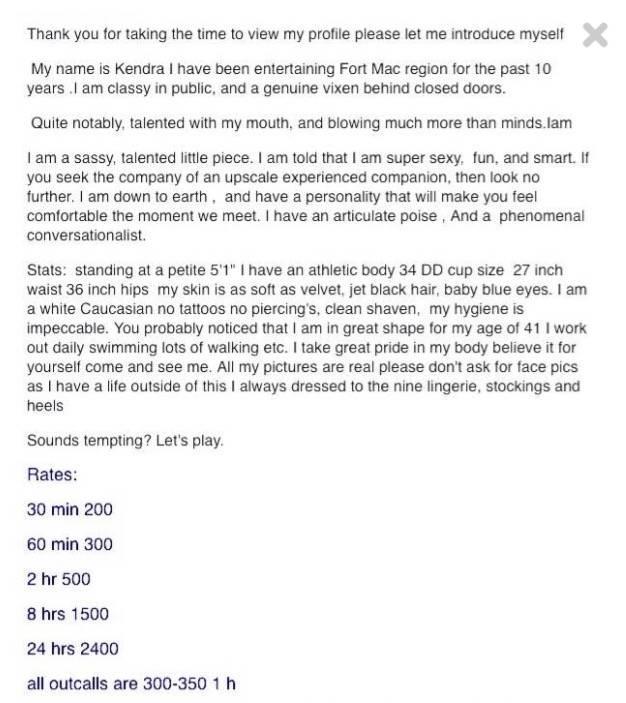 Thank you for taking the time to view my profile please let me introduce myself

My name is Kendra I have been entertaining Fort Mac region for the past 10 years .I am classy in public, and a genuine vixen behind closed doors.

Quite notably, talented with my mouth, and blowing much more than minds.Iam

I am a sassy, talented little piece. I am told that I am super sexy, fun, and smart. If you seek the company of an upscale experienced companion, then look no further. I am down to earth , and have a personality that will make you feel comfortable the moment we meet. I have an articulate poise , And a phenomenal conversationalist.

Stats: standing at a petite 5'1" I have an athletic body 34 DD cup size 27 inch waist 36 inch hips my skin is as soft as velvet, jet black hair, baby blue eyes. I am a white Caucasian no tattoos no piercing's, clean shaven, my hygiene is impeccable. You probably noticed that I am in great shape for my age of 41 I work out daily swimming lots of walking etc. I take great pride in my body believe it for yourself come and see me. All my pictures are real please don't ask for face pics as I have a life outside of this I always dressed to the nine lingerie, stockings and heels

Sounds tempting? Let's play.

Rates:

30 min 200

60 min 300

2 hr 500

8 hrs 1500

24 hrs 2400

all outcalls are 300-350 1 h